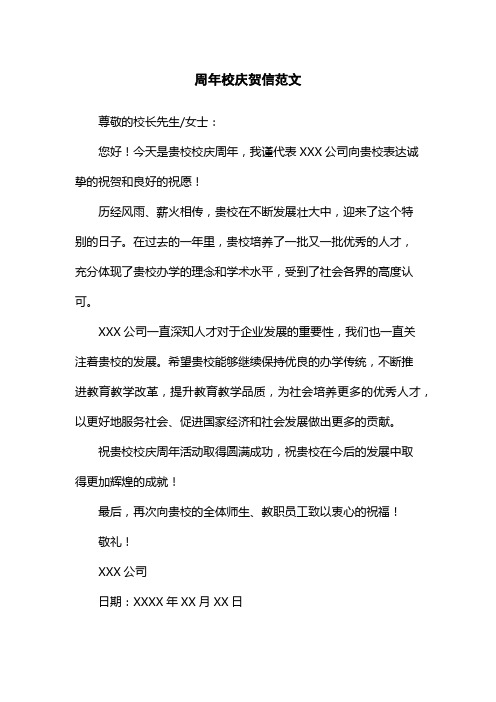 周年校庆贺信范文

尊敬的校长先生/女士：

您好！今天是贵校校庆周年，我谨代表 XXX 公司向贵校表达诚挚的祝贺和良好的祝愿！

历经风雨、薪火相传，贵校在不断发展壮大中，迎来了这个特别的日子。在过去的一年里，贵校培养了一批又一批优秀的人才，充分体现了贵校办学的理念和学术水平，受到了社会各界的高度认可。

XXX 公司一直深知人才对于企业发展的重要性，我们也一直关注着贵校的发展。希望贵校能够继续保持优良的办学传统，不断推进教育教学改革，提升教育教学品质，为社会培养更多的优秀人才，以更好地服务社会、促进国家经济和社会发展做出更多的贡献。

祝贵校校庆周年活动取得圆满成功，祝贵校在今后的发展中取得更加辉煌的成就！

最后，再次向贵校的全体师生、教职员工致以衷心的祝福！

敬礼！

XXX 公司

日期：XXXX 年 XX 月 XX 日